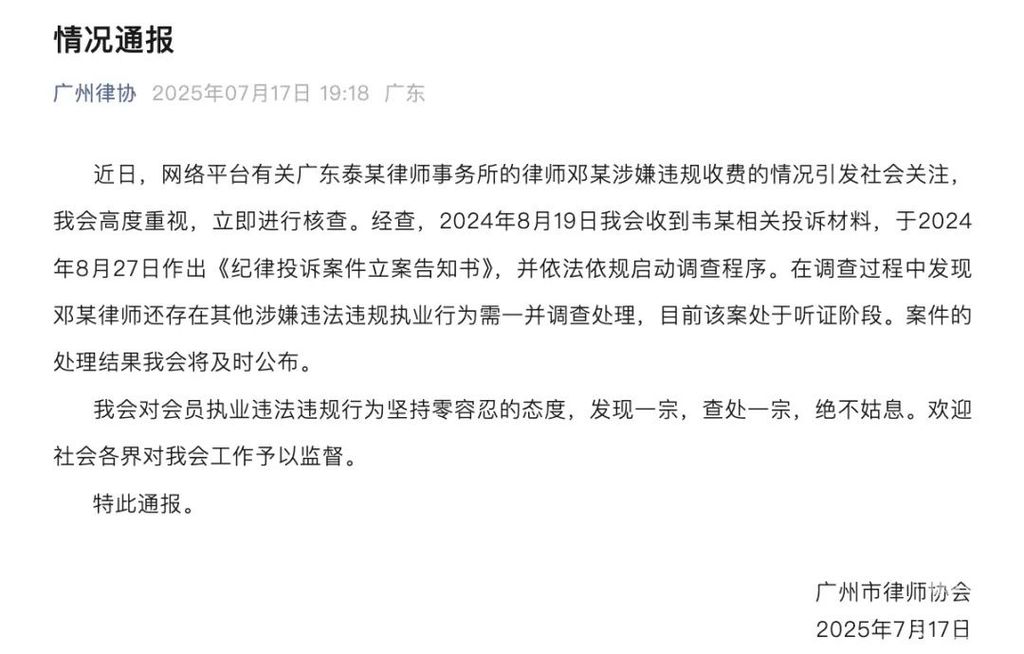 情况通报

广州律协 2025年07月17日 19:18 广东

近日，网络平台有关广东泰某律师事务所的律师邓某涉嫌违规收费的情况引发社会关注，我会高度重视，立即进行核查。经查，2024年8月19日我会收到韦某相关投诉材料，于2024年8月27日作出《纪律投诉案件立案告知书》，并依法依规启动调查程序。在调查过程中发现邓某律师还存在其他涉嫌违法违规执业行为需一并调查处理，目前该案处于听证阶段。案件的处理结果我会将及时公布。

我会对会员执业违法违规行为坚持零容忍的态度，发现一宗，查处一宗，绝不姑息。欢迎社会各界对我会工作予以监督。

特此通报。

广州市律师协会
2025年7月17日